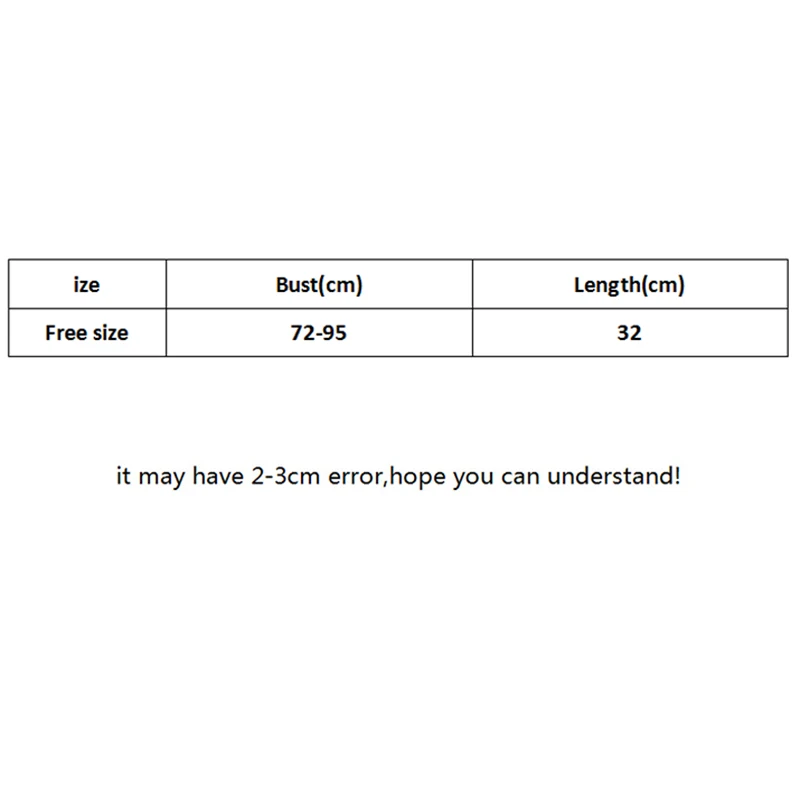 | ize | Bust(cm) | Length(cm) |
|---|---|---|
| Free size | 72-95 | 32 |

it may have 2-3cm error,hope you can understand!